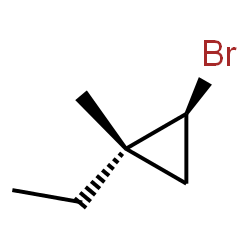 Br